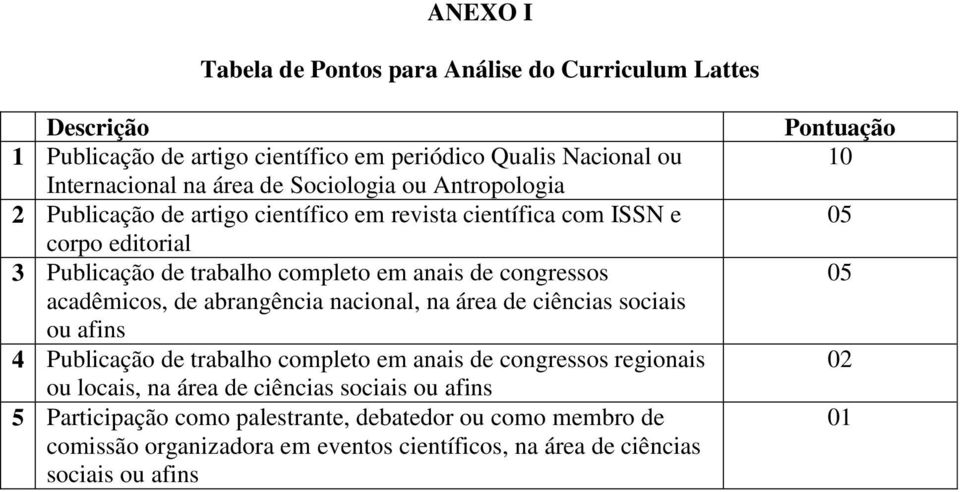 ANEXO I

Tabela de Pontos para Análise do Curriculum Lattes

| | Descrição | Pontuação |
|---|---|---|
| 1 | Publicação de artigo científico em periódico Qualis Nacional ou Internacional na área de Sociologia ou Antropologia | 10 |
| 2 | Publicação de artigo científico em revista científica com ISSN e corpo editorial | 05 |
| 3 | Publicação de trabalho completo em anais de congressos acadêmicos, de abrangência nacional, na área de ciências sociais ou afins | 05 |
| 4 | Publicação de trabalho completo em anais de congressos regionais ou locais, na área de ciências sociais ou afins | 02 |
| 5 | Participação como palestrante, debatedor ou como membro de comissão organizadora em eventos científicos, na área de ciências sociais ou afins | 01 |